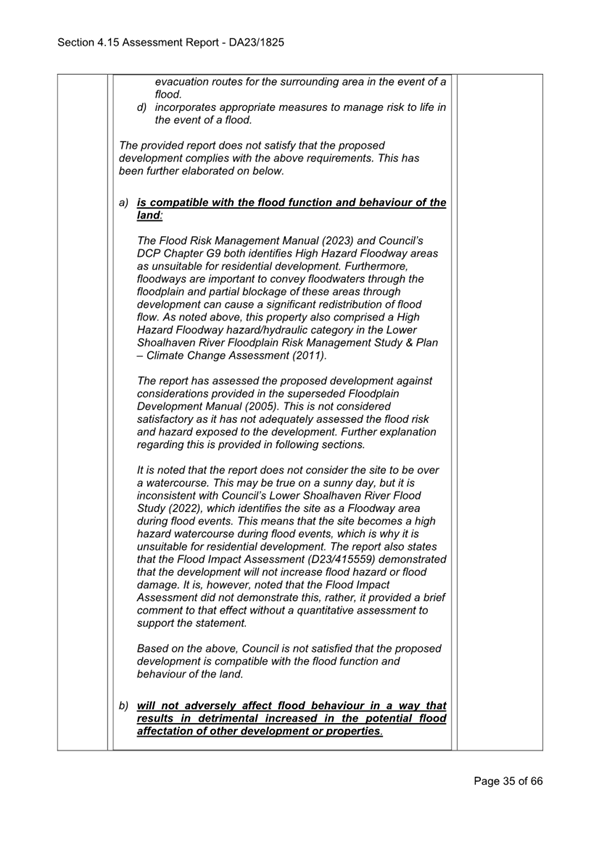 Section 4.15 Assessment Report - DA23/1825

evacuation routes for the surrounding area in the event of a flood.
d) incorporates appropriate measures to manage risk to life in the event of a flood.

The provided report does not satisfy that the proposed development complies with the above requirements. This has been further elaborated on below.

a) is compatible with the flood function and behaviour of the land:

The Flood Risk Management Manual (2023) and Council's DCP Chapter G9 both identifies High Hazard Floodway areas as unsuitable for residential development. Furthermore, floodways are important to convey floodwaters through the floodplain and partial blockage of these areas through development can cause a significant redistribution of flood flow. As noted above, this property also comprised a High Hazard Floodway hazard/hydraulic category in the Lower Shoalhaven River Floodplain Risk Management Study & Plan – Climate Change Assessment (2011).

The report has assessed the proposed development against considerations provided in the superseded Floodplain Development Manual (2005). This is not considered satisfactory as it has not adequately assessed the flood risk and hazard exposed to the development. Further explanation regarding this is provided in following sections.

It is noted that the report does not consider the site to be over a watercourse. This may be true on a sunny day, but it is inconsistent with Council's Lower Shoalhaven River Flood Study (2022), which identifies the site as a Floodway area during flood events. This means that the site becomes a high hazard watercourse during flood events, which is why it is unsuitable for residential development. The report also states that the Flood Impact Assessment (D23/415559) demonstrated that the development will not increase flood hazard or flood damage. It is, however, noted that the Flood Impact Assessment did not demonstrate this, rather, it provided a brief comment to that effect without a quantitative assessment to support the statement.

Based on the above, Council is not satisfied that the proposed development is compatible with the flood function and behaviour of the land.

b) will not adversely affect flood behaviour in a way that results in detrimental increased in the potential flood affectation of other development or properties.

Page 35 of 66